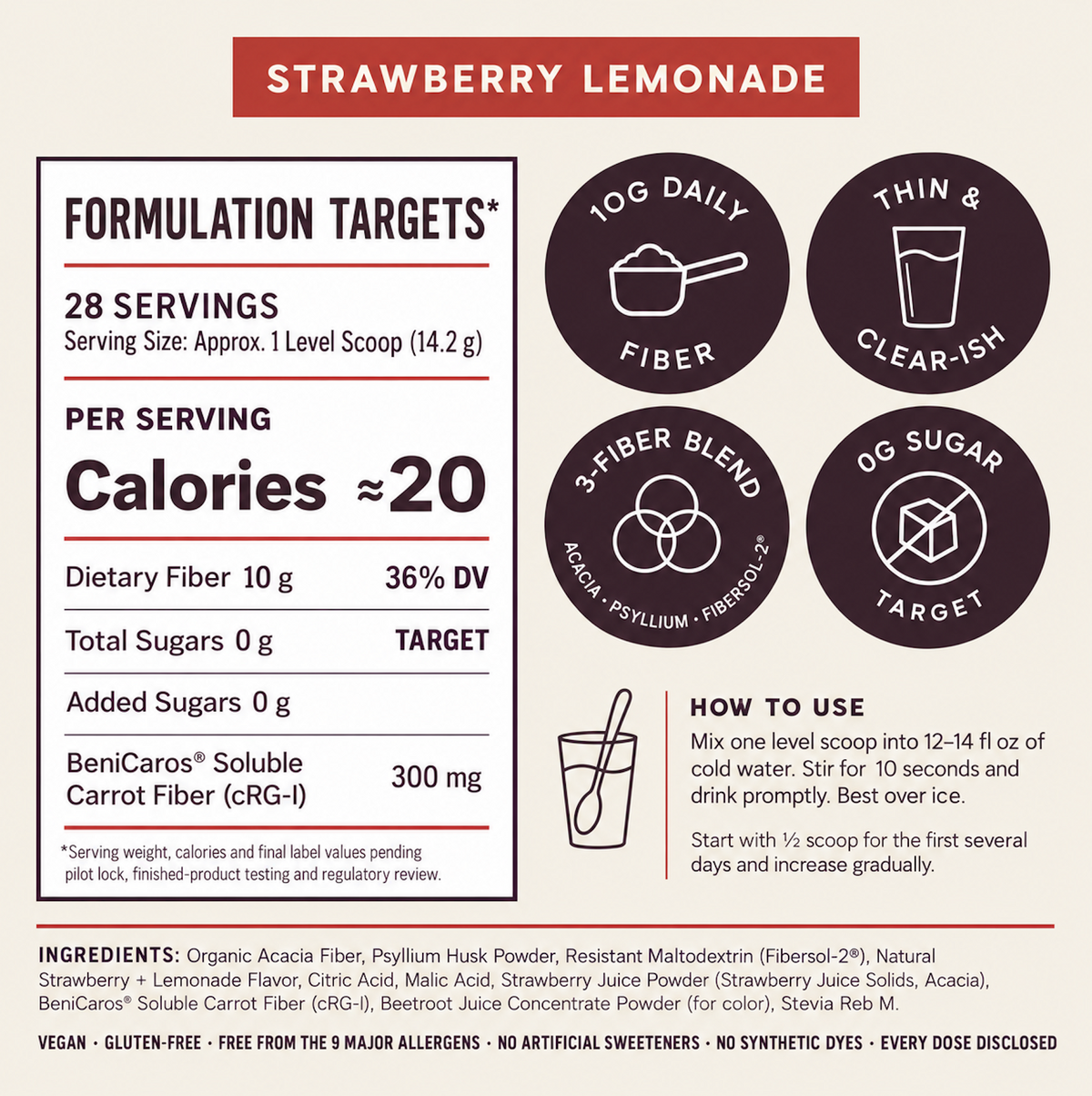 STRAWBERRY LEMONADE

FORMULATION TARGETS*

28 SERVINGS
Serving Size: Approx. 1 Level Scoop (14.2 g)

PER SERVING

Calories ≈20

| Dietary Fiber 10 g | 36% DV |
|---|---|
| Total Sugars 0 g | TARGET |
| Added Sugars 0 g | |
| BeniCaros® Soluble Carrot Fiber (cRG-I) | 300 mg |

*Serving weight, calories and final label values pending pilot lock, finished-product testing and regulatory review.

10G DAILY FIBER

THIN & CLEAR-ISH

3-FIBER BLEND
ACACIA · PSYLLIUM · FIBERSOL-2®

0G SUGAR TARGET

HOW TO USE
Mix one level scoop into 12–14 fl oz of cold water. Stir for 10 seconds and drink promptly. Best over ice.

Start with ½ scoop for the first several days and increase gradually.

INGREDIENTS: Organic Acacia Fiber, Psyllium Husk Powder, Resistant Maltodextrin (Fibersol-2®), Natural Strawberry + Lemonade Flavor, Citric Acid, Malic Acid, Strawberry Juice Powder (Strawberry Juice Solids, Acacia), BeniCaros® Soluble Carrot Fiber (cRG-I), Beetroot Juice Concentrate Powder (for color), Stevia Reb M.

VEGAN · GLUTEN-FREE · FREE FROM THE 9 MAJOR ALLERGENS · NO ARTIFICIAL SWEETENERS · NO SYNTHETIC DYES · EVERY DOSE DISCLOSED